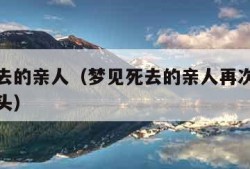 去的亲人（梦见死去的亲人再次
头）